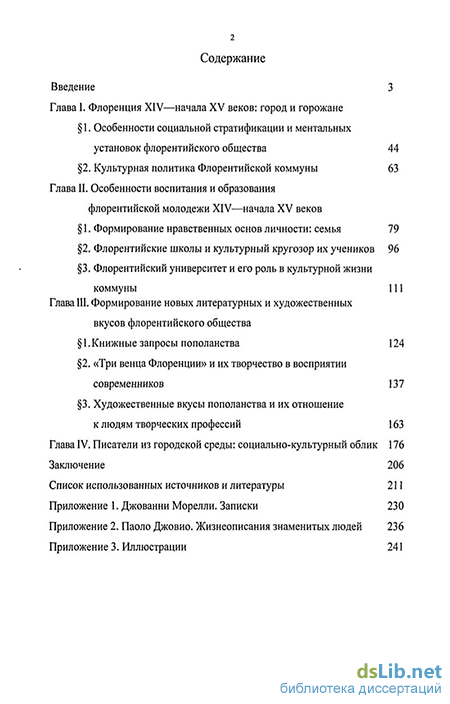 2

Содержание

Введение 3

Глава I. Флоренция XIV—начала XV веков: город и горожане

§1. Особенности социальной стратификации и ментальных установок флорентийского общества 44

§2. Культурная политика Флорентийской коммуны 63

Глава II. Особенности воспитания и образования флорентийской молодежи XIV—начала XV веков

§1. Формирование нравственных основ личности: семья 79

§2. Флорентийские школы и культурный кругозор их учеников 96

§3. Флорентийский университет и его роль в культурной жизни коммуны 111

Глава III. Формирование новых литературных и художественных вкусов флорентийского общества

§1. Книжные запросы пополанства 124

§2. «Три венца Флоренции» и их творчество в восприятии современников 137

§3. Художественные вкусы пополанства и их отношение к людям творческих профессий 163

Глава IV. Писатели из городской среды: социально-культурный облик 176

Заключение 206

Список использованных источников и литературы 211

Приложение 1. Джованни Морелли. Записки 230

Приложение 2. Паоло Джовио. Жизнеописания знаменитых людей 236

Приложение 3. Иллюстрации 241

dsLib.net
библиотека диссертаций